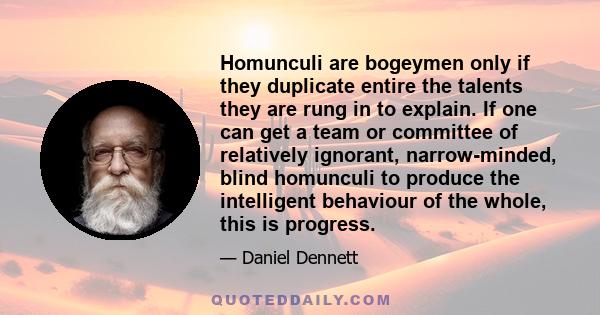 Homunculi are bogeymen only if they duplicate entire the talents they are rung in to explain. If one can get a team or committee of relatively ignorant, narrow-minded, blind homunculi to produce the intelligent behaviour of the whole, this is progress.

— Daniel Dennett

QUOTEDDAILY.COM